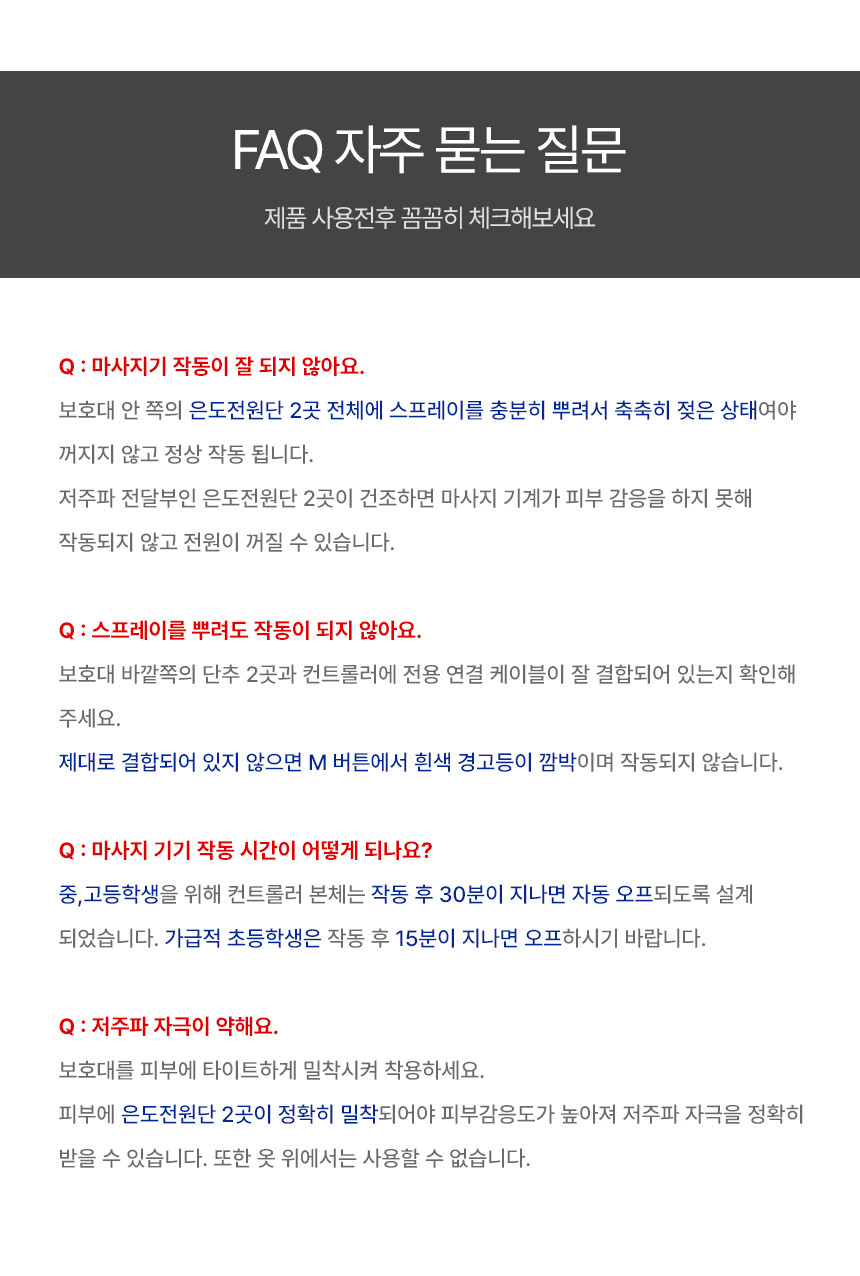 FAQ 자주 묻는 질문

제품 사용전후 꼼꼼히 체크해보세요

Q : 마사지기 작동이 잘 되지 않아요.
보호대 안 쪽의 은도전원단 2곳 전체에 스프레이를 충분히 뿌려서 축축히 젖은 상태여야 꺼지지 않고 정상 작동 됩니다.
저주파 전달부인 은도전원단 2곳이 건조하면 마사지 기계가 피부 감응을 하지 못해 작동되지 않고 전원이 꺼질 수 있습니다.

Q : 스프레이를 뿌려도 작동이 되지 않아요.
보호대 바깥쪽의 단추 2곳과 컨트롤러에 전용 연결 케이블이 잘 결합되어 있는지 확인해 주세요.
제대로 결합되어 있지 않으면 M 버튼에서 흰색 경고등이 깜박이며 작동되지 않습니다.

Q : 마사지 기기 작동 시간이 어떻게 되나요?
중,고등학생을 위해 컨트롤러 본체는 작동 후 30분이 지나면 자동 오프되도록 설계 되었습니다. 가급적 초등학생은 작동 후 15분이 지나면 오프하시기 바랍니다.

Q : 저주파 자극이 약해요.
보호대를 피부에 타이트하게 밀착시켜 착용하세요.
피부에 은도전원단 2곳이 정확히 밀착되어야 피부감응도가 높아져 저주파 자극을 정확히 받을 수 있습니다. 또한 옷 위에서는 사용할 수 없습니다.